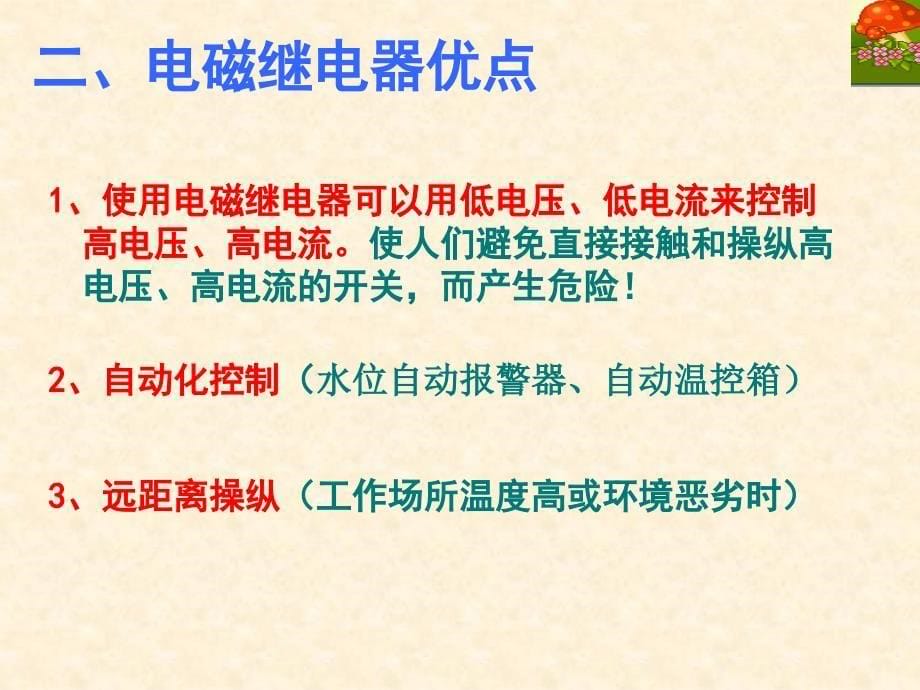 二、电磁继电器优点

1、使用电磁继电器可以用低电压、低电流来控制高电压、高电流。使人们避免直接接触和操纵高电压、高电流的开关，而产生危险！

2、自动化控制（水位自动报警器、自动温控箱）

3、远距离操纵（工作场所温度高或环境恶劣时）